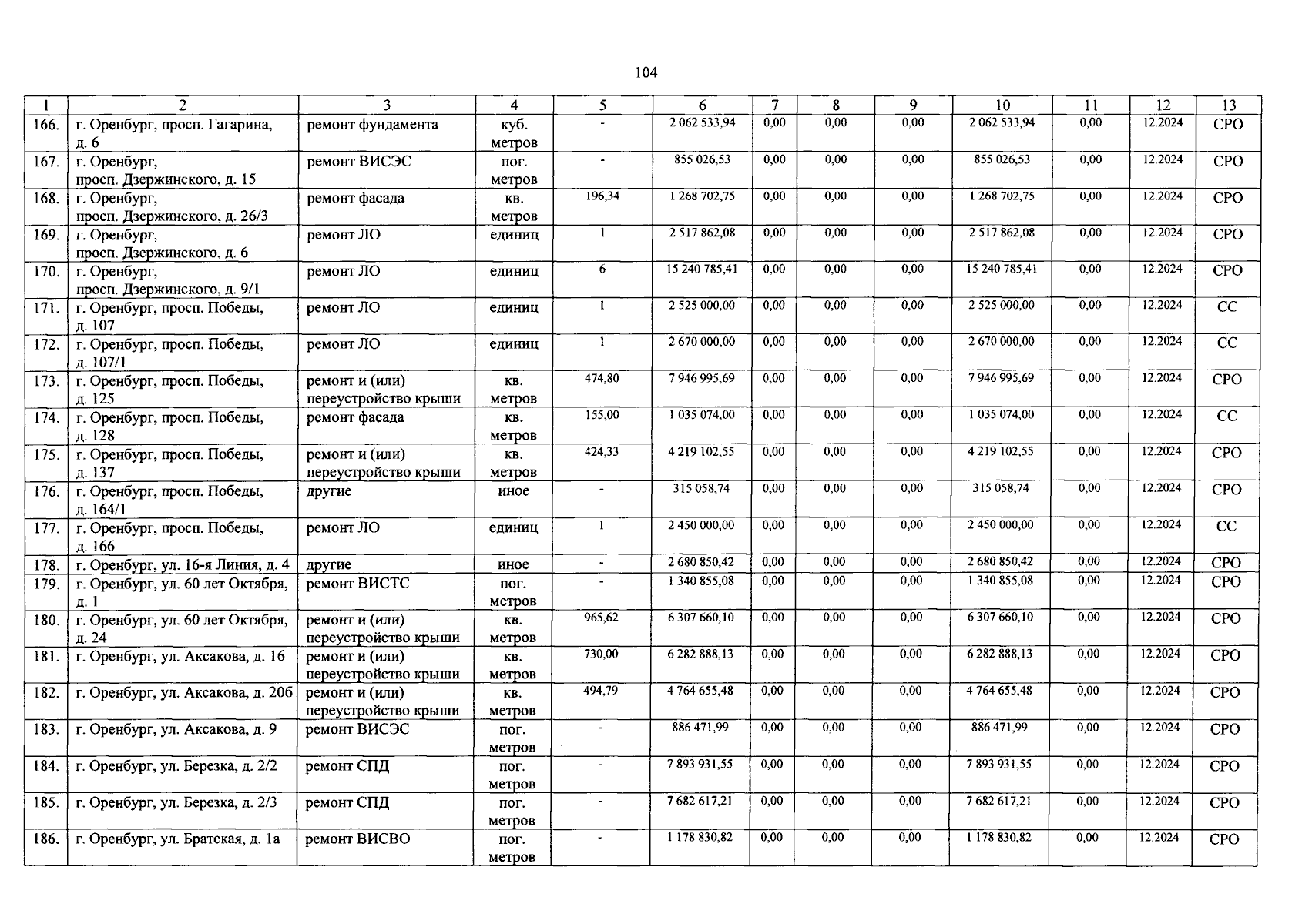 104

| 1 | 2 | 3 | 4 | 5 | 6 | 7 | 8 | 9 | 10 | 11 | 12 | 13 |
|---|---|---|---|---|---|---|---|---|---|---|---|---|
| 166. | г. Оренбург, просп. Гагарина, д. 6 | ремонт фундамента | куб. метров | - | 2 062 533,94 | 0,00 | 0,00 | 0,00 | 2 062 533,94 | 0,00 | 12.2024 | СРО |
| 167. | г. Оренбург, просп. Дзержинского, д. 15 | ремонт ВИСЭС | пог. метров | - | 855 026,53 | 0,00 | 0,00 | 0,00 | 855 026,53 | 0,00 | 12.2024 | СРО |
| 168. | г. Оренбург, просп. Дзержинского, д. 26/3 | ремонт фасада | кв. метров | 196,34 | 1 268 702,75 | 0,00 | 0,00 | 0,00 | 1 268 702,75 | 0,00 | 12.2024 | СРО |
| 169. | г. Оренбург, просп. Дзержинского, д. 6 | ремонт ЛО | единиц | 1 | 2 517 862,08 | 0,00 | 0,00 | 0,00 | 2 517 862,08 | 0,00 | 12.2024 | СРО |
| 170. | г. Оренбург, просп. Дзержинского, д. 9/1 | ремонт ЛО | единиц | 6 | 15 240 785,41 | 0,00 | 0,00 | 0,00 | 15 240 785,41 | 0,00 | 12.2024 | СРО |
| 171. | г. Оренбург, просп. Победы, д. 107 | ремонт ЛО | единиц | 1 | 2 525 000,00 | 0,00 | 0,00 | 0,00 | 2 525 000,00 | 0,00 | 12.2024 | СС |
| 172. | г. Оренбург, просп. Победы, д. 107/1 | ремонт ЛО | единиц | 1 | 2 670 000,00 | 0,00 | 0,00 | 0,00 | 2 670 000,00 | 0,00 | 12.2024 | СС |
| 173. | г. Оренбург, просп. Победы, д. 125 | ремонт и (или) переустройство крыши | кв. метров | 474,80 | 7 946 995,69 | 0,00 | 0,00 | 0,00 | 7 946 995,69 | 0,00 | 12.2024 | СРО |
| 174. | г. Оренбург, просп. Победы, д. 128 | ремонт фасада | кв. метров | 155,00 | 1 035 074,00 | 0,00 | 0,00 | 0,00 | 1 035 074,00 | 0,00 | 12.2024 | СС |
| 175. | г. Оренбург, просп. Победы, д. 137 | ремонт и (или) переустройство крыши | кв. метров | 424,33 | 4 219 102,55 | 0,00 | 0,00 | 0,00 | 4 219 102,55 | 0,00 | 12.2024 | СРО |
| 176. | г. Оренбург, просп. Победы, д. 164/1 | другие | иное | - | 315 058,74 | 0,00 | 0,00 | 0,00 | 315 058,74 | 0,00 | 12.2024 | СРО |
| 177. | г. Оренбург, просп. Победы, д. 166 | ремонт ЛО | единиц | 1 | 2 450 000,00 | 0,00 | 0,00 | 0,00 | 2 450 000,00 | 0,00 | 12.2024 | СС |
| 178. | г. Оренбург, ул. 16-я Линия, д. 4 | другие | иное | - | 2 680 850,42 | 0,00 | 0,00 | 0,00 | 2 680 850,42 | 0,00 | 12.2024 | СРО |
| 179. | г. Оренбург, ул. 60 лет Октября, д. 1 | ремонт ВИСТС | пог. метров | - | 1 340 855,08 | 0,00 | 0,00 | 0,00 | 1 340 855,08 | 0,00 | 12.2024 | СРО |
| 180. | г. Оренбург, ул. 60 лет Октября, д. 24 | ремонт и (или) переустройство крыши | кв. метров | 965,62 | 6 307 660,10 | 0,00 | 0,00 | 0,00 | 6 307 660,10 | 0,00 | 12.2024 | СРО |
| 181. | г. Оренбург, ул. Аксакова, д. 16 | ремонт и (или) переустройство крыши | кв. метров | 730,00 | 6 282 888,13 | 0,00 | 0,00 | 0,00 | 6 282 888,13 | 0,00 | 12.2024 | СРО |
| 182. | г. Оренбург, ул. Аксакова, д. 20б | ремонт и (или) переустройство крыши | кв. метров | 494,79 | 4 764 655,48 | 0,00 | 0,00 | 0,00 | 4 764 655,48 | 0,00 | 12.2024 | СРО |
| 183. | г. Оренбург, ул. Аксакова, д. 9 | ремонт ВИСЭС | пог. метров | - | 886 471,99 | 0,00 | 0,00 | 0,00 | 886 471,99 | 0,00 | 12.2024 | СРО |
| 184. | г. Оренбург, ул. Березка, д. 2/2 | ремонт СПД | пог. метров | - | 7 893 931,55 | 0,00 | 0,00 | 0,00 | 7 893 931,55 | 0,00 | 12.2024 | СРО |
| 185. | г. Оренбург, ул. Березка, д. 2/3 | ремонт СПД | пог. метров | - | 7 682 617,21 | 0,00 | 0,00 | 0,00 | 7 682 617,21 | 0,00 | 12.2024 | СРО |
| 186. | г. Оренбург, ул. Братская, д. 1а | ремонт ВИСВО | пог. метров | - | 1 178 830,82 | 0,00 | 0,00 | 0,00 | 1 178 830,82 | 0,00 | 12.2024 | СРО |